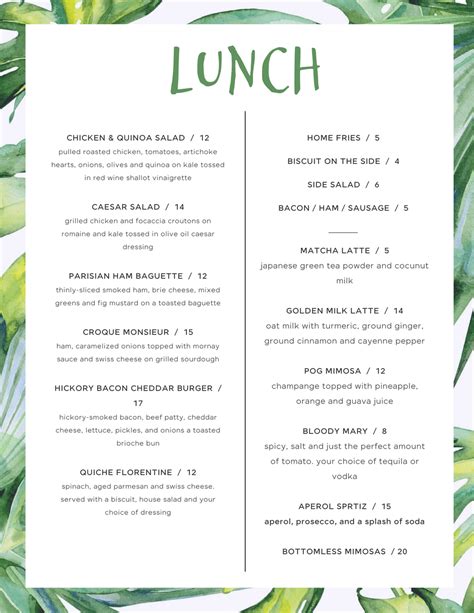 LUNCH

CHICKEN & QUINOA SALAD / 12
pulled roasted chicken, tomatoes, artichoke hearts, onions, olives and quinoa on kale tossed in red wine shallot vinaigrette

CAESAR SALAD / 14
grilled chicken and focaccia croutons on romaine and kale tossed in olive oil caesar dressing

PARISIAN HAM BAGUETTE / 12
thinly-sliced smoked ham, brie cheese, mixed greens and fig mustard on a toasted baguette

CROQUE MONSIEUR / 15
ham, caramelized onions topped with mornay sauce and swiss cheese on grilled sourdough

HICKORY BACON CHEDDAR BURGER / 17
hickory-smoked bacon, beef patty, cheddar cheese, lettuce, pickles, and onions a toasted brioche bun

QUICHE FLORENTINE / 12
spinach, aged parmesan and swiss cheese. served with a biscuit, house salad and your choice of dressing

HOME FRIES / 5

BISCUIT ON THE SIDE / 4

SIDE SALAD / 6

BACON / HAM / SAUSAGE / 5

MATCHA LATTE / 5
japanese green tea powder and cocunut milk

GOLDEN MILK LATTE / 14
oat milk with turmeric, ground ginger, ground cinnamon and cayenne pepper

POG MIMOSA / 12
champange topped with pineapple, orange and guava juice

BLOODY MARY / 8
spicy, salt and just the perfect amount of tomato. your choice of tequila or vodka

APEROL SPRTIZ / 15
aperol, prosecco, and a splash of soda

BOTTOMLESS MIMOSAS / 20